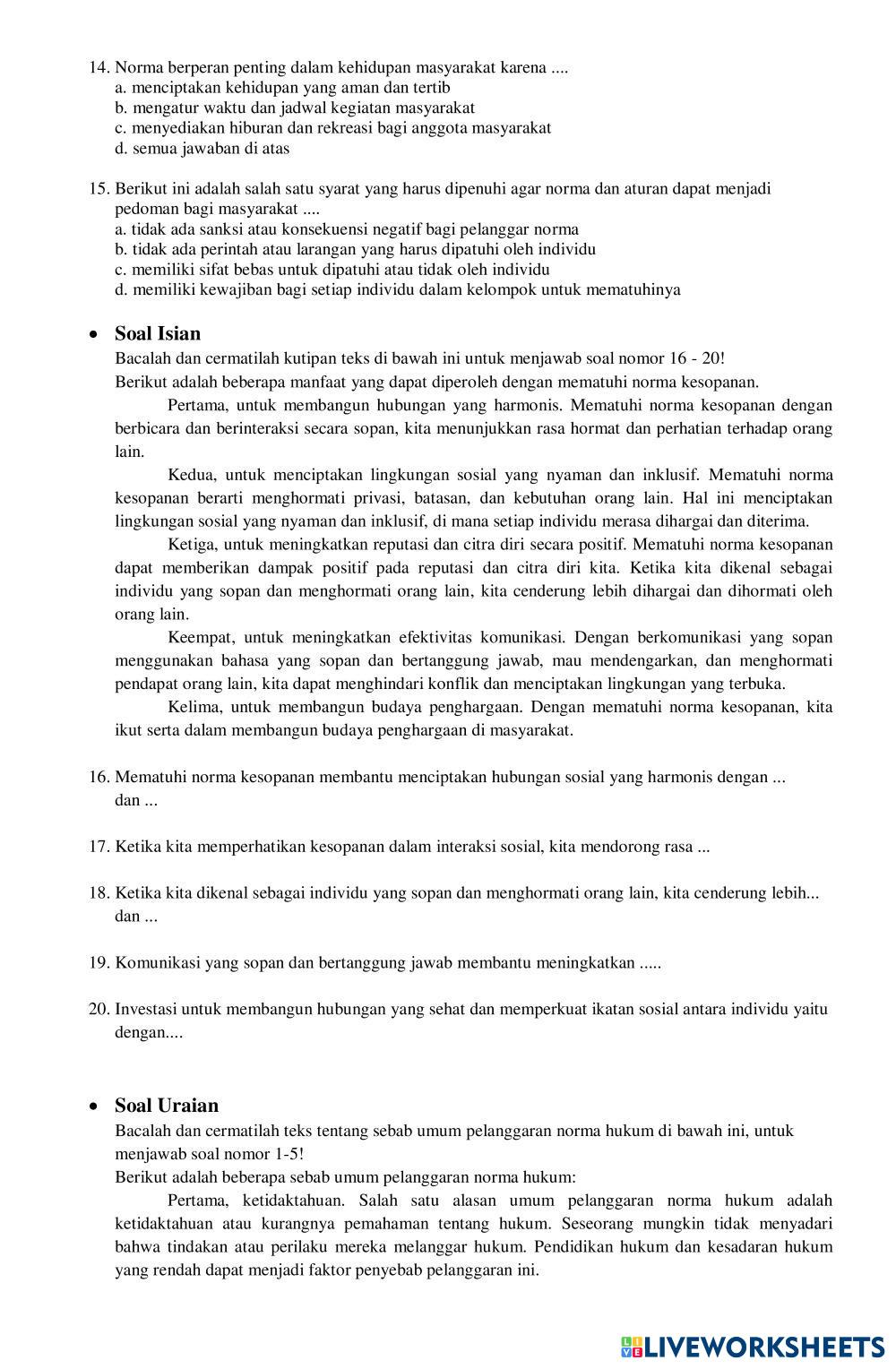 14. Norma berperan penting dalam kehidupan masyarakat karena ....
a. menciptakan kehidupan yang aman dan tertib
b. mengatur waktu dan jadwal kegiatan masyarakat
c. menyediakan hiburan dan rekreasi bagi anggota masyarakat
d. semua jawaban di atas

15. Berikut ini adalah salah satu syarat yang harus dipenuhi agar norma dan aturan dapat menjadi pedoman bagi masyarakat ....
a. tidak ada sanksi atau konsekuensi negatif bagi pelanggar norma
b. tidak ada perintah atau larangan yang harus dipatuhi oleh individu
c. memiliki sifat bebas untuk dipatuhi atau tidak oleh individu
d. memiliki kewajiban bagi setiap individu dalam kelompok untuk mematuhinya

• Soal Isian
Bacalah dan cermatilah kutipan teks di bawah ini untuk menjawab soal nomor 16 - 20!
Berikut adalah beberapa manfaat yang dapat diperoleh dengan mematuhi norma kesopanan.

Pertama, untuk membangun hubungan yang harmonis. Mematuhi norma kesopanan dengan berbicara dan berinteraksi secara sopan, kita menunjukkan rasa hormat dan perhatian terhadap orang lain.

Kedua, untuk menciptakan lingkungan sosial yang nyaman dan inklusif. Mematuhi norma kesopanan berarti menghormati privasi, batasan, dan kebutuhan orang lain. Hal ini menciptakan lingkungan sosial yang nyaman dan inklusif, di mana setiap individu merasa dihargai dan diterima.

Ketiga, untuk meningkatkan reputasi dan citra diri secara positif. Mematuhi norma kesopanan dapat memberikan dampak positif pada reputasi dan citra diri kita. Ketika kita dikenal sebagai individu yang sopan dan menghormati orang lain, kita cenderung lebih dihargai dan dihormati oleh orang lain.

Keempat, untuk meningkatkan efektivitas komunikasi. Dengan berkomunikasi yang sopan menggunakan bahasa yang sopan dan bertanggung jawab, mau mendengarkan, dan menghormati pendapat orang lain, kita dapat menghindari konflik dan menciptakan lingkungan yang terbuka.

Kelima, untuk membangun budaya penghargaan. Dengan mematuhi norma kesopanan, kita ikut serta dalam membangun budaya penghargaan di masyarakat.

16. Mematuhi norma kesopanan membantu menciptakan hubungan sosial yang harmonis dengan ... dan ...

17. Ketika kita memperhatikan kesopanan dalam interaksi sosial, kita mendorong rasa ...

18. Ketika kita dikenal sebagai individu yang sopan dan menghormati orang lain, kita cenderung lebih... dan ...

19. Komunikasi yang sopan dan bertanggung jawab membantu meningkatkan .....

20. Investasi untuk membangun hubungan yang sehat dan memperkuat ikatan sosial antara individu yaitu dengan....

• Soal Uraian
Bacalah dan cermatilah teks tentang sebab umum pelanggaran norma hukum di bawah ini, untuk menjawab soal nomor 1-5!
Berikut adalah beberapa sebab umum pelanggaran norma hukum:

Pertama, ketidaktahuan. Salah satu alasan umum pelanggaran norma hukum adalah ketidaktahuan atau kurangnya pemahaman tentang hukum. Seseorang mungkin tidak menyadari bahwa tindakan atau perilaku mereka melanggar hukum. Pendidikan hukum dan kesadaran hukum yang rendah dapat menjadi faktor penyebab pelanggaran ini.

LIVEWORKSHEETS